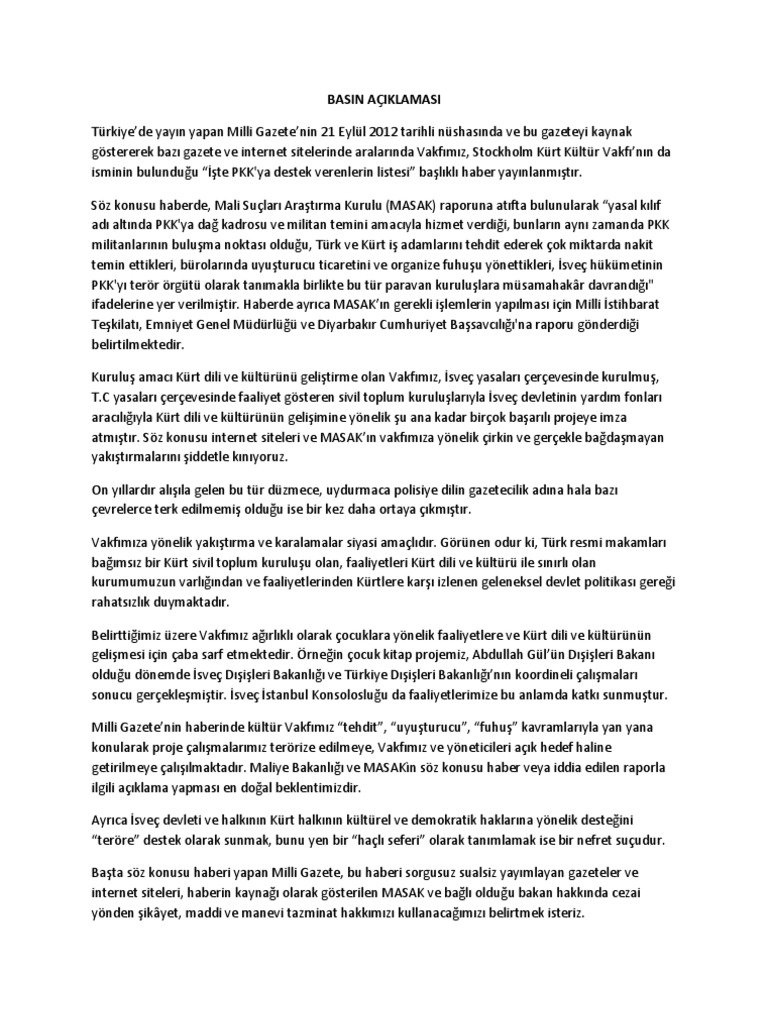 BASIN AÇIKLAMASI

Türkiye'de yayın yapan Milli Gazete'nin 21 Eylül 2012 tarihli nüshasında ve bu gazeteyi kaynak göstererek bazı gazete ve internet sitelerinde aralarında Vakfımız, Stockholm Kürt Kültür Vakfı'nın da isminin bulunduğu "İşte PKK'ya destek verenlerin listesi" başlıklı haber yayınlanmıştır.

Söz konusu haberde, Mali Suçları Araştırma Kurulu (MASAK) raporuna atıfta bulunularak "yasal kılıf adı altında PKK'ya dağ kadrosu ve militan temini amacıyla hizmet verdiği, bunların aynı zamanda PKK militanlarının buluşma noktası olduğu, Türk ve Kürt iş adamlarını tehdit ederek çok miktarda nakit temin ettikleri, bürolarında uyuşturucu ticaretini ve organize fuhuşu yönettikleri, İsveç hükümetinin PKK'yı terör örgütü olarak tanımakla birlikte bu tür paravan kuruluşlara müsamahakâr davrandığı" ifadelerine yer verilmiştir. Haberde ayrıca MASAK'ın gerekli işlemlerin yapılması için Milli İstihbarat Teşkilatı, Emniyet Genel Müdürlüğü ve Diyarbakır Cumhuriyet Başsavcılığı'na raporu gönderdiği belirtilmektedir.

Kuruluş amacı Kürt dili ve kültürünü geliştirme olan Vakfımız, İsveç yasaları çerçevesinde kurulmuş, T.C yasaları çerçevesinde faaliyet gösteren sivil toplum kuruluşlarıyla İsveç devletinin yardım fonları aracılığıyla Kürt dili ve kültürünün gelişimine yönelik şu ana kadar birçok başarılı projeye imza atmıştır. Söz konusu internet siteleri ve MASAK'ın vakfımıza yönelik çirkin ve gerçekle bağdaşmayan yakıştırmalarını şiddetle kınıyoruz.

On yıllardır alışıla gelen bu tür düzmece, uydurmaca polisiye dilin gazetecilik adına hala bazı çevrelerce terk edilmemiş olduğu ise bir kez daha ortaya çıkmıştır.

Vakfımıza yönelik yakıştırma ve karalamalar siyasi amaçlıdır. Görünen odur ki, Türk resmi makamları bağımsız bir Kürt sivil toplum kuruluşu olan, faaliyetleri Kürt dili ve kültürü ile sınırlı olan kurumumuzun varlığından ve faaliyetlerinden Kürtlere karşı izlenen geleneksel devlet politikası gereği rahatsızlık duymaktadır.

Belirttiğimiz üzere Vakfımız ağırlıklı olarak çocuklara yönelik faaliyetlere ve Kürt dili ve kültürünün gelişmesi için çaba sarf etmektedir. Örneğin çocuk kitap projemiz, Abdullah Gül'ün Dışişleri Bakanı olduğu dönemde İsveç Dışişleri Bakanlığı ve Türkiye Dışişleri Bakanlığı'nın koordineli çalışmaları sonucu gerçekleşmiştir. İsveç İstanbul Konsolosluğu da faaliyetlerimize bu anlamda katkı sunmuştur.

Milli Gazete'nin haberinde kültür Vakfımız "tehdit", "uyuşturucu", "fuhuş" kavramlarıyla yan yana konularak proje çalışmalarımız terörize edilmeye, Vakfımız ve yöneticileri açık hedef haline getirilmeye çalışılmaktadır. Maliye Bakanlığı ve MASAKin söz konusu haber veya iddia edilen raporla ilgili açıklama yapması en doğal beklentimizdir.

Ayrıca İsveç devleti ve halkının Kürt halkının kültürel ve demokratik haklarına yönelik desteğini "teröre" destek olarak sunmak, bunu yen bir "haçlı seferi" olarak tanımlamak ise bir nefret suçudur.

Başta söz konusu haberi yapan Milli Gazete, bu haberi sorgusuz sualsiz yayımlayan gazeteler ve internet siteleri, haberin kaynağı olarak gösterilen MASAK ve bağlı olduğu bakan hakkında cezai yönden şikâyet, maddi ve manevi tazminat hakkımızı kullanacağımızı belirtmek isteriz.